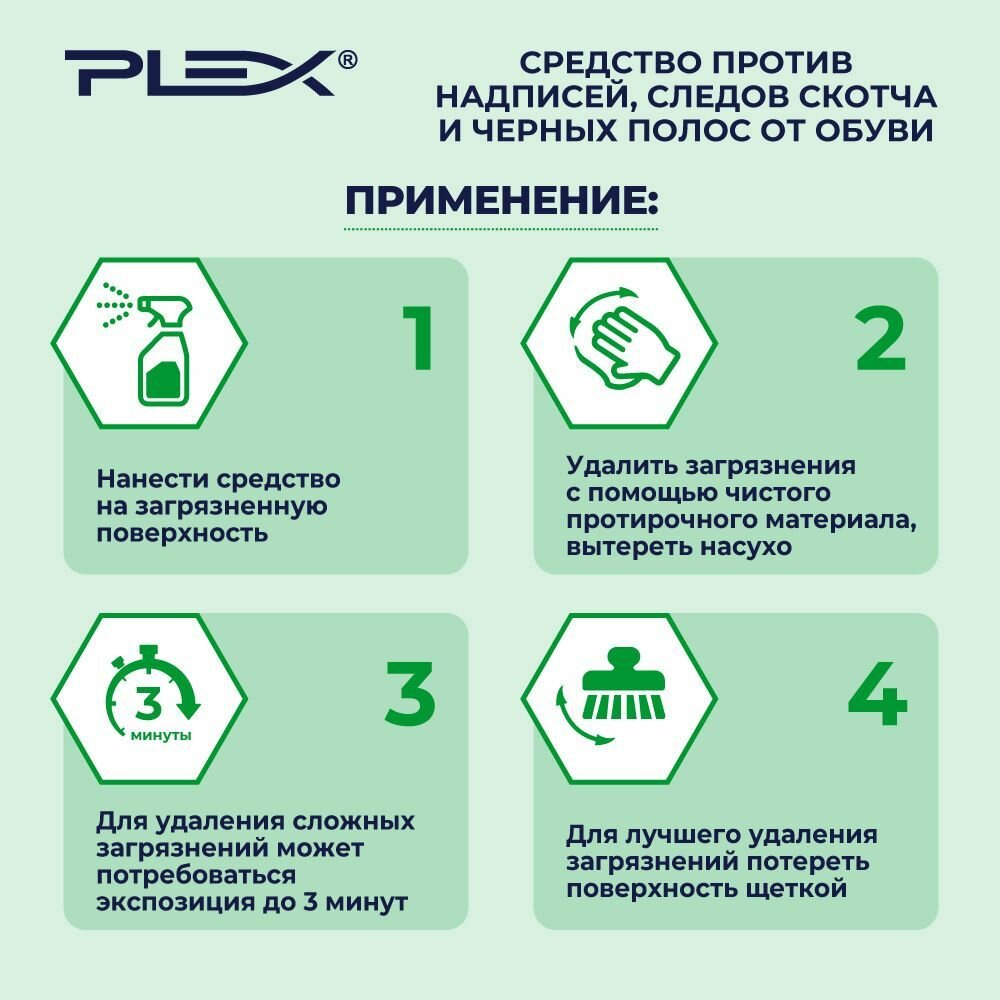 PLEX®

СРЕДСТВО ПРОТИВ НАДПИСЕЙ, СЛЕДОВ СКОТЧА И ЧЕРНЫХ ПОЛОС ОТ ОБУВИ

ПРИМЕНЕНИЕ:

1

Нанести средство на загрязненную поверхность

2

Удалить загрязнения с помощью чистого протирочного материала, вытереть насухо

3
минуты

3

Для удаления сложных загрязнений может потребоваться экспозиция до 3 минут

4

Для лучшего удаления загрязнений потереть поверхность щеткой